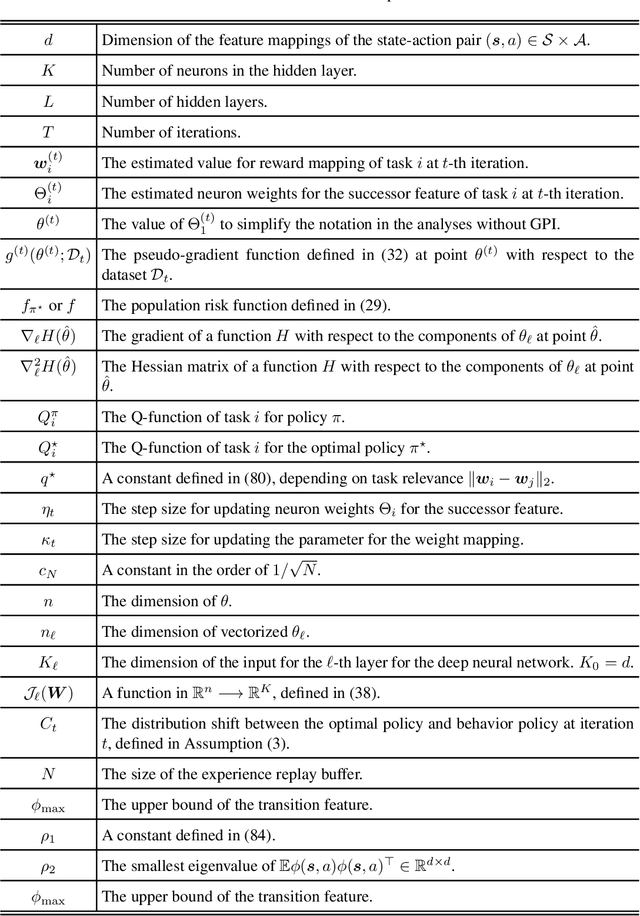 | | |
|---|---|
| $d$ | Dimension of the feature mappings of the state-action pair $(\boldsymbol{s}, a) \in \mathcal{S} \times \mathcal{A}$. |
| $K$ | Number of neurons in the hidden layer. |
| $L$ | Number of hidden layers. |
| $T$ | Number of iterations. |
| $\boldsymbol{w}_i^{(t)}$ | The estimated value for reward mapping of task $i$ at $t$-th iteration. |
| $\Theta_i^{(t)}$ | The estimated neuron weights for the successor feature of task $i$ at $t$-th iteration. |
| $\theta^{(t)}$ | The value of $\Theta_1^{(t)}$ to simplify the notation in the analyses without GPI. |
| $g^{(t)}(\theta^{(t)}; \mathcal{D}_t)$ | The pseudo-gradient function defined in (32) at point $\theta^{(t)}$ with respect to the dataset $\mathcal{D}_t$. |
| $f_{\pi^\star}$ or $f$ | The population risk function defined in (29). |
| $\nabla_\ell H(\hat{\theta})$ | The gradient of a function $H$ with respect to the components of $\theta_\ell$ at point $\hat{\theta}$. |
| $\nabla_\ell^2 H(\hat{\theta})$ | The Hessian matrix of a function $H$ with respect to the components of $\theta_\ell$ at point $\hat{\theta}$. |
| $Q_i^\pi$ | The Q-function of task $i$ for policy $\pi$. |
| $Q_i^\star$ | The Q-function of task $i$ for the optimal policy $\pi^\star$. |
| $q^\star$ | A constant defined in (80), depending on task relevance $\|\boldsymbol{w}_i - \boldsymbol{w}_j\|_2$. |
| $\eta_t$ | The step size for updating neuron weights $\Theta_i$ for the successor feature. |
| $\kappa_t$ | The step size for updating the parameter for the weight mapping. |
| $c_N$ | A constant in the order of $1/\sqrt{N}$. |
| $n$ | The dimension of $\theta$. |
| $n_\ell$ | The dimension of vectorized $\theta_\ell$. |
| $K_\ell$ | The dimension of the input for the $\ell$-th layer for the deep neural network. $K_0 = d$. |
| $\mathcal{J}_\ell(\boldsymbol{W})$ | A function in $\mathbb{R}^n \longrightarrow \mathbb{R}^K$, defined in (38). |
| $C_t$ | The distribution shift between the optimal policy and behavior policy at iteration $t$, defined in Assumption (3). |
| $N$ | The size of the experience replay buffer. |
| $\phi_{\max}$ | The upper bound of the transition feature. |
| $\rho_1$ | A constant defined in (84). |
| $\rho_2$ | The smallest eigenvalue of $\mathbb{E}\phi(\boldsymbol{s}, a)\phi(\boldsymbol{s}, a)^\top \in \mathbb{R}^{d \times d}$. |
| $\phi_{\max}$ | The upper bound of the transition feature. |